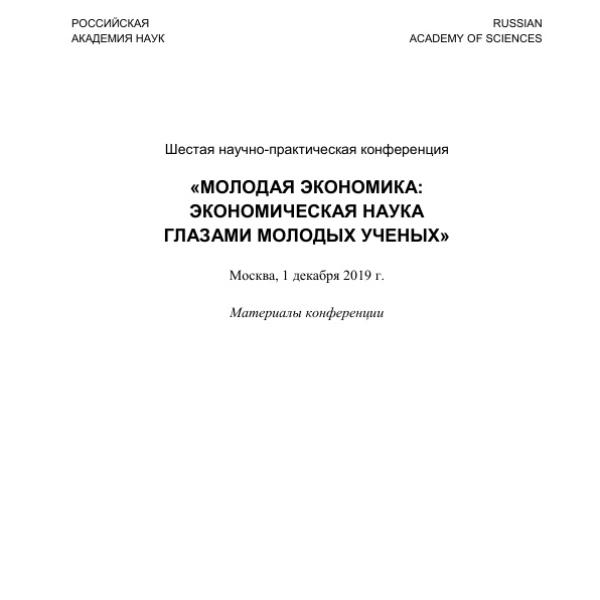 РОССИЙСКАЯ
АКАДЕМИЯ НАУК

RUSSIAN
ACADEMY OF SCIENCES

Шестая научно-практическая конференция

«МОЛОДАЯ ЭКОНОМИКА:
ЭКОНОМИЧЕСКАЯ НАУКА
ГЛАЗАМИ МОЛОДЫХ УЧЕНЫХ»

Москва, 1 декабря 2019 г.

Материалы конференции